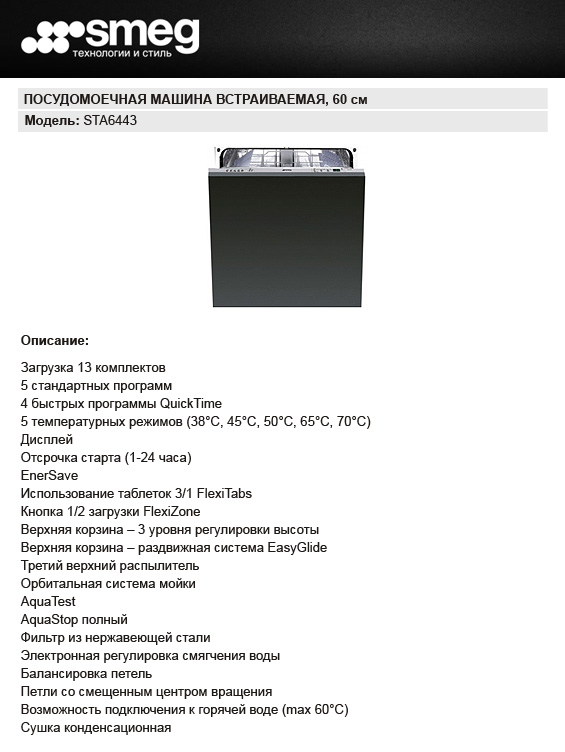 smeg
технологии и стиль

ПОСУДОМОЕЧНАЯ МАШИНА ВСТРАИВАЕМАЯ, 60 см

Модель: STA6443

Описание:

Загрузка 13 комплектов
5 стандартных программ
4 быстрых программы QuickTime
5 температурных режимов (38°C, 45°C, 50°C, 65°C, 70°C)
Дисплей
Отсрочка старта (1-24 часа)
EnerSave
Использование таблеток 3/1 FlexiTabs
Кнопка 1/2 загрузки FlexiZone
Верхняя корзина – 3 уровня регулировки высоты
Верхняя корзина – раздвижная система EasyGlide
Третий верхний распылитель
Орбитальная система мойки
AquaTest
AquaStop полный
Фильтр из нержавеющей стали
Электронная регулировка смягчения воды
Балансировка петель
Петли со смещенным центром вращения
Возможность подключения к горячей воде (max 60°C)
Сушка конденсационная